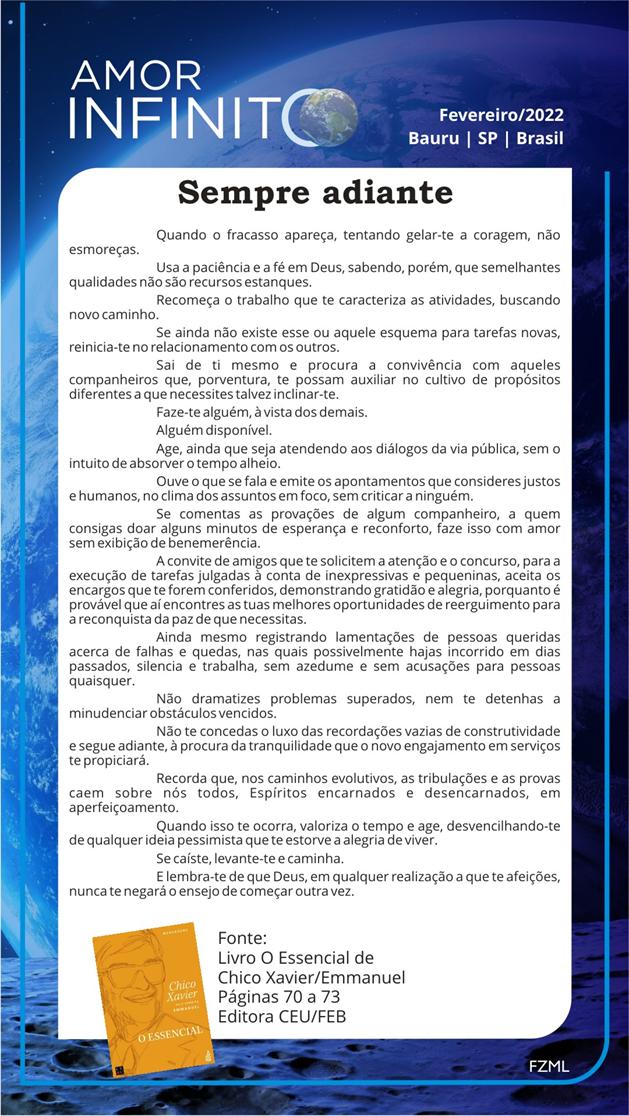 AMOR INFINITO

Fevereiro/2022
Bauru | SP | Brasil

Sempre adiante

Quando o fracasso apareça, tentando gelar-te a coragem, não esmoreças.

Usa a paciência e a fé em Deus, sabendo, porém, que semelhantes qualidades não são recursos estanques.

Recomeça o trabalho que te caracteriza as atividades, buscando novo caminho.

Se ainda não existe esse ou aquele esquema para tarefas novas, reinicia-te no relacionamento com os outros.

Sai de ti mesmo e procura a convivência com aqueles companheiros que, porventura, te possam auxiliar no cultivo de propósitos diferentes a que necessites talvez inclinar-te.

Faze-te alguém, à vista dos demais.

Alguém disponível.

Age, ainda que seja atendendo aos diálogos da via pública, sem o intuito de absorver o tempo alheio.

Ouve o que se fala e emite os apontamentos que consideres justos e humanos, no clima dos assuntos em foco, sem criticar a ninguém.

Se comentas as provações de algum companheiro, a quem consigas doar alguns minutos de esperança e reconforto, faze isso com amor sem exibição de benemerência.

A convite de amigos que te solicitem a atenção e o concurso, para a execução de tarefas julgadas à conta de inexpressivas e pequeninas, aceita os encargos que te forem conferidos, demonstrando gratidão e alegria, porquanto é provável que aí encontres as tuas melhores oportunidades de reerguimento para a reconquista da paz de que necessitas.

Ainda mesmo registrando lamentações de pessoas queridas acerca de falhas e quedas, nas quais possivelmente hajas incorrido em dias passados, silencia e trabalha, sem azedume e sem acusações para pessoas quaisquer.

Não dramatizes problemas superados, nem te detenhas a minudenciar obstáculos vencidos.

Não te concedas o luxo das recordações vazias de construtividade e segue adiante, à procura da tranquilidade que o novo engajamento em serviços te propiciará.

Recorda que, nos caminhos evolutivos, as tribulações e as provas caem sobre nós todos, Espíritos encarnados e desencarnados, em aperfeiçoamento.

Quando isso te ocorra, valoriza o tempo e age, desvencilhando-te de qualquer ideia pessimista que te estorve a alegria de viver.

Se caíste, levante-te e caminha.

E lembra-te de que Deus, em qualquer realização a que te afeições, nunca te negará o ensejo de começar outra vez.

Chico Xavier
EMMANUEL
O ESSENCIAL

Fonte:
Livro O Essencial de Chico Xavier/Emmanuel
Páginas 70 a 73
Editora CEU/FEB

FZML